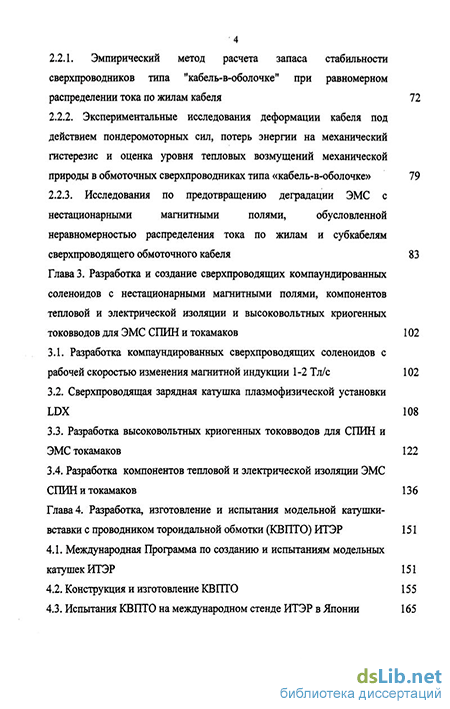 4

2.2.1. Эмпирический метод расчета запаса стабильности сверхпроводников типа "кабель-в-оболочке" при равномерном распределении тока по жилам кабеля 72

2.2.2. Экспериментальные исследования деформации кабеля под действием пондеромоторных сил, потерь энергии на механический гистерезис и оценка уровня тепловых возмущений механической природы в обмоточных сверхпроводниках типа «кабель-в-оболочке» 79

2.2.3. Исследования по предотвращению деградации ЭМС с нестационарными магнитными полями, обусловленной неравномерностью распределения тока по жилам и субкабелям сверхпроводящего обмоточного кабеля 83

Глава 3. Разработка и создание сверхпроводящих компаундированных соленоидов с нестационарными магнитными полями, компонентов тепловой и электрической изоляции и высоковольтных криогенных токовводов для ЭМС СПИН и токамаков 102

3.1. Разработка компаундированных сверхпроводящих соленоидов с рабочей скоростью изменения магнитной индукции 1-2 Тл/с 102

3.2. Сверхпроводящая зарядная катушка плазмофизической установки LDX 108

3.3. Разработка высоковольтных криогенных токовводов для СПИН и ЭМС токамаков 122

3.4. Разработка компонентов тепловой и электрической изоляции ЭМС СПИН и токамаков 136

Глава 4. Разработка, изготовление и испытания модельной катушки-вставки с проводником тороидальной обмотки (КВПТО) ИТЭР 151

4.1. Международная Программа по созданию и испытаниям модельных катушек ИТЭР 151

4.2. Конструкция и изготовление КВПТО 155

4.3. Испытания КВПТО на международном стенде ИТЭР в Японии 165

dsLib.net
библиотека диссертаций